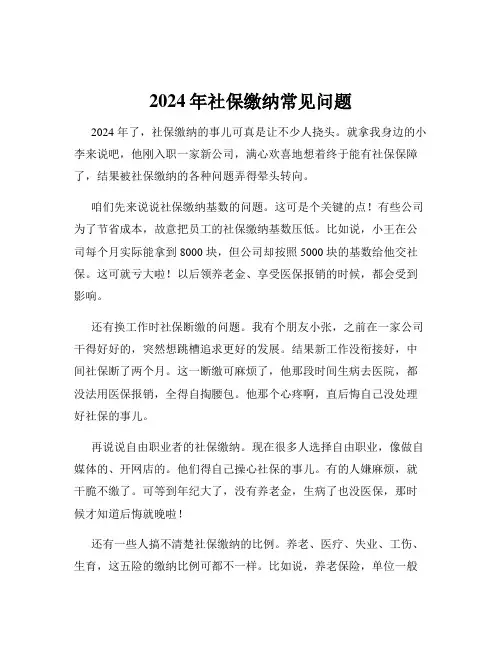 2024 年社保缴纳常见问题

2024 年了，社保缴纳的事儿可真是让不少人挠头。就拿我身边的小李来说吧，他刚入职一家新公司，满心欢喜地想着终于能有社保保障了，结果被社保缴纳的各种问题弄得晕头转向。

咱们先来说说社保缴纳基数的问题。这可是个关键的点！有些公司为了节省成本，故意把员工的社保缴纳基数压低。比如说，小王在公司每个月实际能拿到 8000 块，但公司却按照 5000 块的基数给他交社保。这可就亏大啦！以后领养老金、享受医保报销的时候，都会受到影响。

还有换工作时社保断缴的问题。我有个朋友小张，之前在一家公司干得好好的，突然想跳槽追求更好的发展。结果新工作没衔接好，中间社保断了两个月。这一断缴可麻烦了，他那段时间生病去医院，都没法用医保报销，全得自掏腰包。他那个心疼啊，直后悔自己没处理好社保的事儿。

再说说自由职业者的社保缴纳。现在很多人选择自由职业，像做自媒体的、开网店的。他们得自己操心社保的事儿。有的人嫌麻烦，就干脆不缴了。可等到年纪大了，没有养老金，生病了也没医保，那时候才知道后悔就晚啦！

还有一些人搞不清楚社保缴纳的比例。养老、医疗、失业、工伤、生育，这五险的缴纳比例可都不一样。比如说，养老保险，单位一般